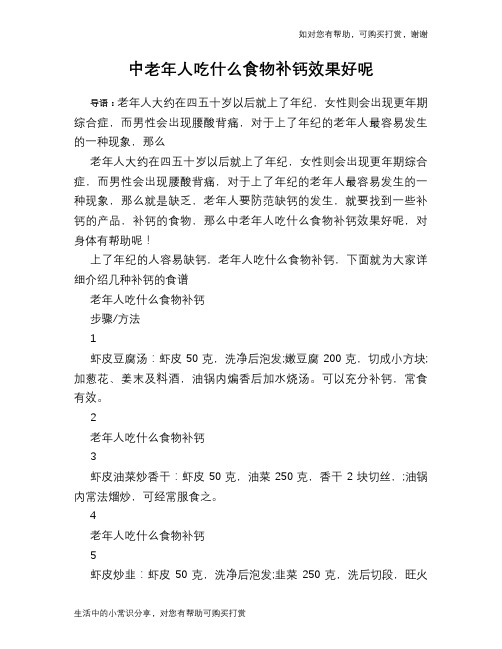 如对您有帮助，可购买打赏，谢谢

中老年人吃什么食物补钙效果好呢

导语：老年人大约在四五十岁以后就上了年纪，女性则会出现更年期综合症，而男性会出现腰酸背痛，对于上了年纪的老年人最容易发生的一种现象，那么

老年人大约在四五十岁以后就上了年纪，女性则会出现更年期综合症，而男性会出现腰酸背痛，对于上了年纪的老年人最容易发生的一种现象，那么就是缺乏，老年人要防范缺钙的发生，就要找到一些补钙的产品，补钙的食物，那么中老年人吃什么食物补钙效果好呢，对身体有帮助呢！

上了年纪的人容易缺钙，老年人吃什么食物补钙，下面就为大家详细介绍几种补钙的食谱

老年人吃什么食物补钙

步骤/方法

1

虾皮豆腐汤：虾皮 50 克，洗净后泡发;嫩豆腐 200 克，切成小方块;加葱花、姜末及料酒，油锅内煸香后加水烧汤。可以充分补钙，常食有效。

2

老年人吃什么食物补钙

3

虾皮油菜炒香干：虾皮 50 克，油菜 250 克，香干 2 块切丝，;油锅内常法煸炒，可经常服食之。

4

老年人吃什么食物补钙

5

虾皮炒韭：虾皮 50 克，洗净后泡发;韭菜 250 克，洗后切段，旺火

生活中的小常识分享，对您有帮助可购买打赏